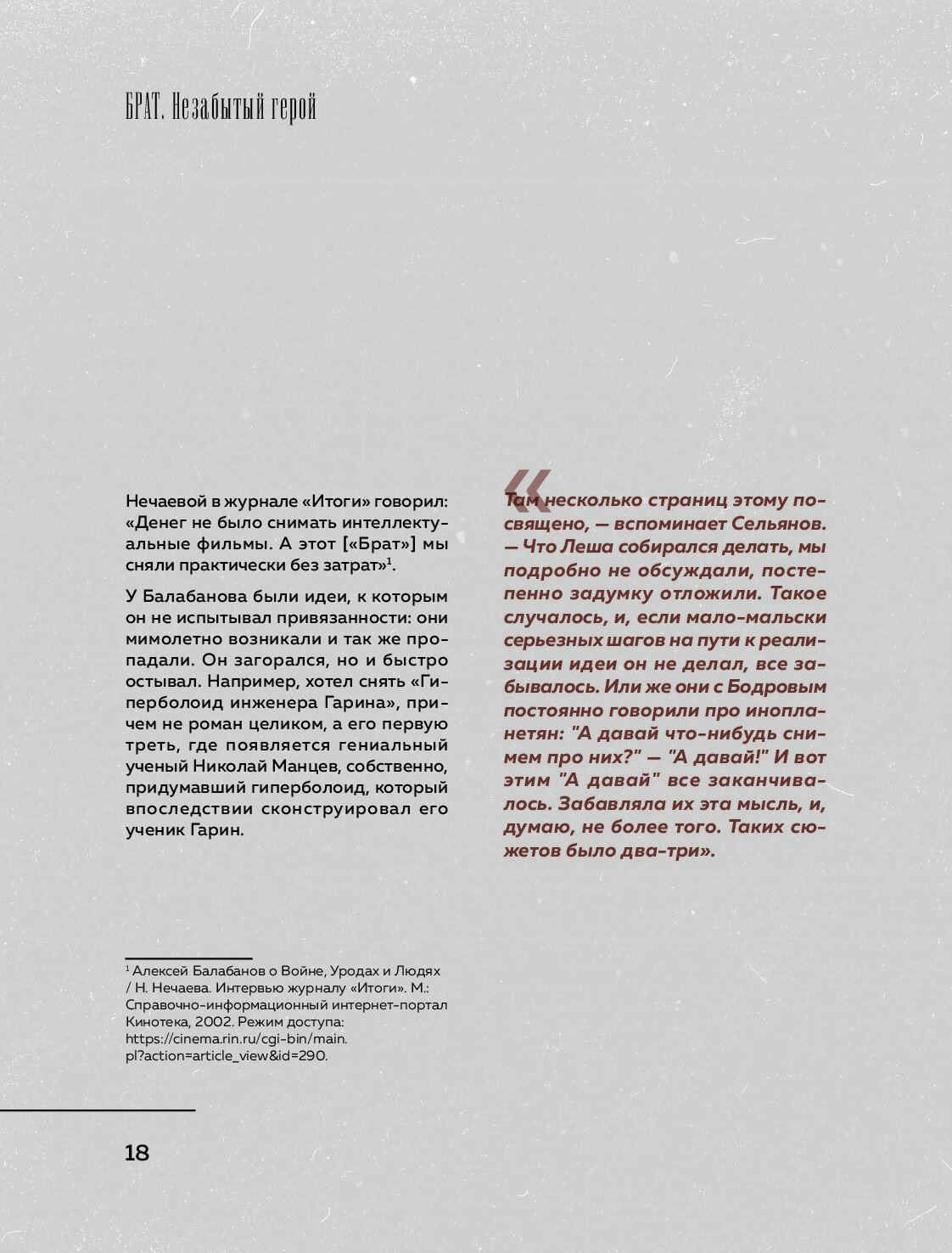 БРАТ. Незабытый герой

Нечаевой в журнале «Итоги» говорил: «Денег не было снимать интеллектуальные фильмы. А этот [«Брат»] мы сняли практически без затрат»$^1$.

У Балабанова были идеи, к которым он не испытывал привязанности: они мимолетно возникали и так же пропадали. Он загорался, но и быстро остывал. Например, хотел снять «Гиперболоид инженера Гарина», причем не роман целиком, а его первую треть, где появляется гениальный ученый Николай Манцев, собственно, придумавший гиперболоид, который впоследствии сконструировал его ученик Гарин.

«Там несколько страниц этому посвящено, — вспоминает Сельянов. — Что Леша собирался делать, мы подробно не обсуждали, постепенно задумку отложили. Такое случалось, и, если мало-мальски серьезных шагов на пути к реализации идеи он не делал, все забывалось. Или же они с Бодровым постоянно говорили про инопланетян: "А давай что-нибудь снимем про них?" — "А давай!" И вот этим "А давай" все заканчивалось. Забавляла их эта мысль, и, думаю, не более того. Таких сюжетов было два-три».

$^1$ Алексей Балабанов о Войне, Уродах и Людях / Н. Нечаева. Интервью журналу «Итоги». М.: Справочно-информационный интернет-портал Кинотека, 2002. Режим доступа: https://cinema.rin.ru/cgi-bin/main.pl?action=article_view&id=290.

18